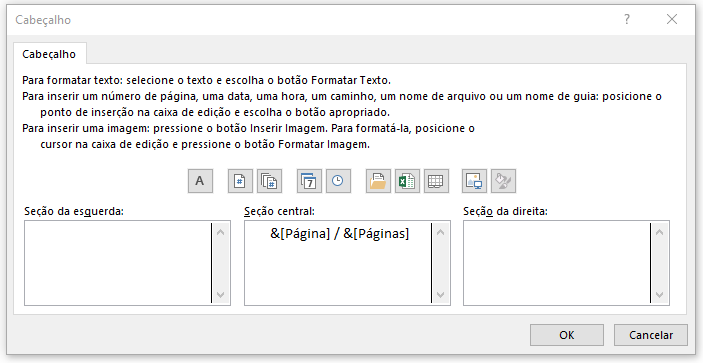 Cabeçalho

?

Cabeçalho

Para formatar texto: selecione o texto e escolha o botão Formatar Texto.
Para inserir um número de página, uma data, uma hora, um caminho, um nome de arquivo ou um nome de guia: posicione o ponto de inserção na caixa de edição e escolha o botão apropriado.
Para inserir uma imagem: pressione o botão Inserir Imagem. Para formatá-la, posicione o cursor na caixa de edição e pressione o botão Formatar Imagem.

A

Seção da esquerda:

Seção central:

&[Página] / &[Páginas]

Seção da direita:

OK

Cancelar